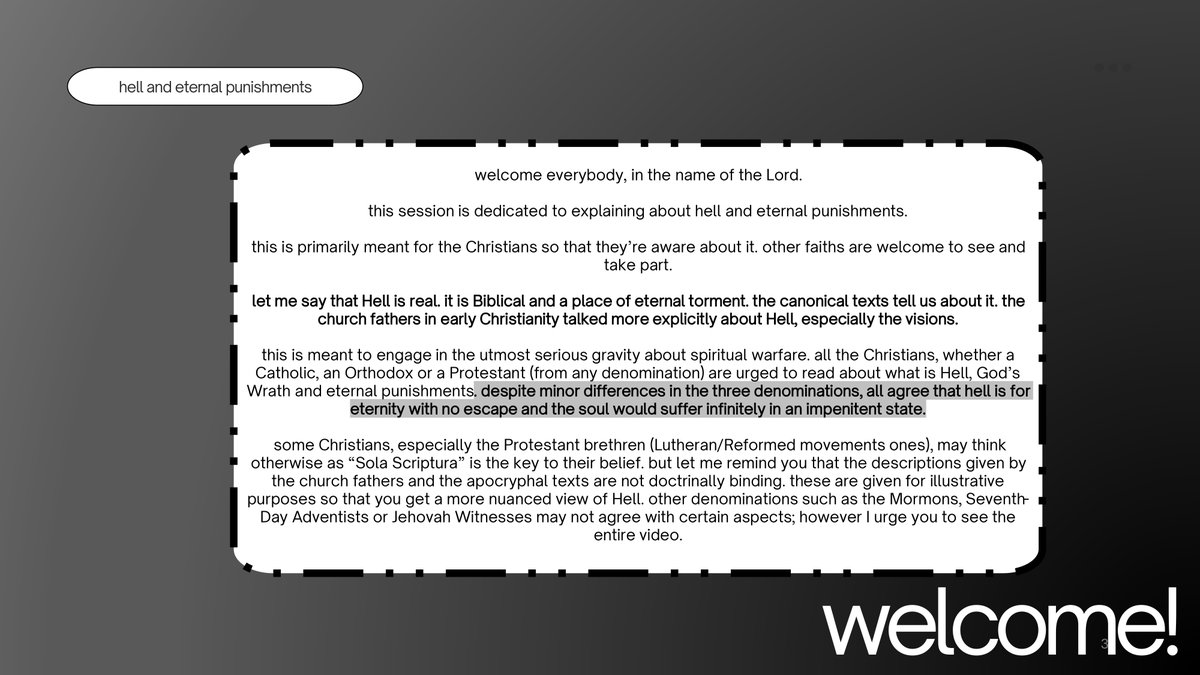 hell and eternal punishments

welcome everybody, in the name of the Lord.

this session is dedicated to explaining about hell and eternal punishments.

this is primarily meant for the Christians so that they're aware about it. other faiths are welcome to see and take part.

let me say that Hell is real. it is Biblical and a place of eternal torment. the canonical texts tell us about it. the church fathers in early Christianity talked more explicitly about Hell, especially the visions.

this is meant to engage in the utmost serious gravity about spiritual warfare. all the Christians, whether a Catholic, an Orthodox or a Protestant (from any denomination) are urged to read about what is Hell, God's Wrath and eternal punishments. despite minor differences in the three denominations, all agree that hell is for eternity with no escape and the soul would suffer infinitely in an impenitent state.

some Christians, especially the Protestant brethren (Lutheran/Reformed movements ones), may think otherwise as "Sola Scriptura" is the key to their belief. but let me remind you that the descriptions given by the church fathers and the apocryphal texts are not doctrinally binding. these are given for illustrative purposes so that you get a more nuanced view of Hell. other denominations such as the Mormons, Seventh-Day Adventists or Jehovah Witnesses may not agree with certain aspects; however I urge you to see the entire video.

welcome!

3